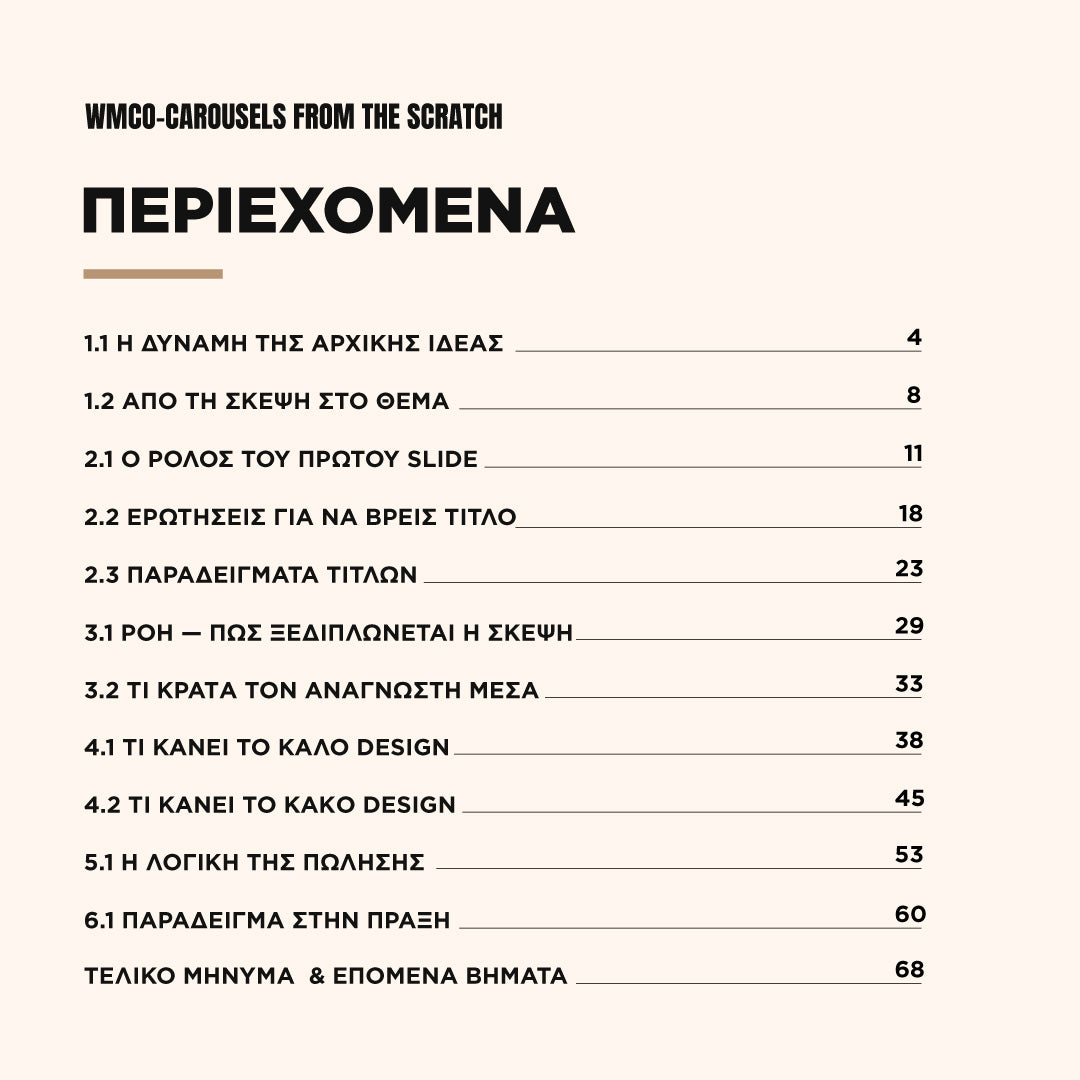 WMCO-CAROUSELS FROM THE SCRATCH

ΠΕΡΙΕΧΟΜΕΝΑ

1.1 Η ΔΥΝΑΜΗ ΤΗΣ ΑΡΧΙΚΗΣ ΙΔΕΑΣ 4

1.2 ΑΠΟ ΤΗ ΣΚΕΨΗ ΣΤΟ ΘΕΜΑ 8

2.1 Ο ΡΟΛΟΣ ΤΟΥ ΠΡΩΤΟΥ SLIDE 11

2.2 ΕΡΩΤΗΣΕΙΣ ΓΙΑ ΝΑ ΒΡΕΙΣ ΤΙΤΛΟ 18

2.3 ΠΑΡΑΔΕΙΓΜΑΤΑ ΤΙΤΛΩΝ 23

3.1 ΡΟΗ — ΠΩΣ ΞΕΔΙΠΛΩΝΕΤΑΙ Η ΣΚΕΨΗ 29

3.2 ΤΙ ΚΡΑΤΑ ΤΟΝ ΑΝΑΓΝΩΣΤΗ ΜΕΣΑ 33

4.1 ΤΙ ΚΑΝΕΙ ΤΟ ΚΑΛΟ DESIGN 38

4.2 ΤΙ ΚΑΝΕΙ ΤΟ ΚΑΚΟ DESIGN 45

5.1 Η ΛΟΓΙΚΗ ΤΗΣ ΠΩΛΗΣΗΣ 53

6.1 ΠΑΡΑΔΕΙΓΜΑ ΣΤΗΝ ΠΡΑΞΗ 60

ΤΕΛΙΚΟ ΜΗΝΥΜΑ & ΕΠΟΜΕΝΑ ΒΗΜΑΤΑ 68